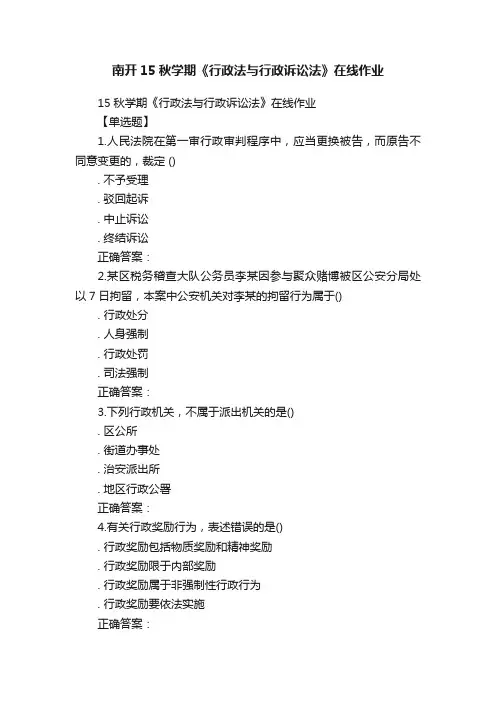 南开 15 秋学期《行政法与行政诉讼法》在线作业

15 秋学期《行政法与行政诉讼法》在线作业

【单选题】

1.人民法院在第一审行政审判程序中，应当更换被告，而原告不同意变更的，裁定 ()

. 不予受理

. 驳回起诉

. 中止诉讼

. 终结诉讼

正确答案：

2.某区税务稽查大队公务员李某因参与聚众赌博被区公安分局处以 7 日拘留，本案中公安机关对李某的拘留行为属于()

. 行政处分

. 人身强制

. 行政处罚

. 司法强制

正确答案：

3.下列行政机关，不属于派出机关的是()

. 区公所

. 街道办事处

. 治安派出所

. 地区行政公署

正确答案：

4.有关行政奖励行为，表述错误的是()

. 行政奖励包括物质奖励和精神奖励

. 行政奖励限于内部奖励

. 行政奖励属于非强制性行政行为

. 行政奖励要依法实施

正确答案：